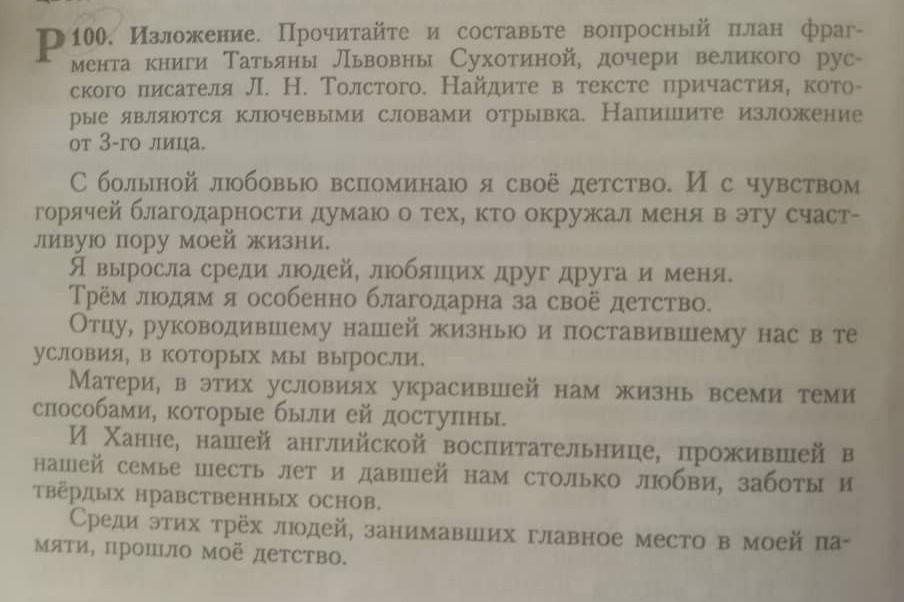 Р 100. Изложение. Прочитайте и составьте вопросный план фрагмента книги Татьяны Львовны Сухотиной, дочери великого русского писателя Л. Н. Толстого. Найдите в тексте причастия, которые являются ключевыми словами отрывка. Напишите изложение от 3-го лица.

С большой любовью вспоминаю я своё детство. И с чувством горячей благодарности думаю о тех, кто окружал меня в эту счастливую пору моей жизни.

Я выросла среди людей, любящих друг друга и меня.

Трём людям я особенно благодарна за своё детство.

Отцу, руководившему нашей жизнью и поставившему нас в те условия, в которых мы выросли.

Матери, в этих условиях украсившей нам жизнь всеми теми способами, которые были ей доступны.

И Ханне, нашей английской воспитательнице, прожившей в нашей семье шесть лет и давшей нам столько любви, заботы и твёрдых нравственных основ.

Среди этих трёх людей, занимавших главное место в моей памяти, прошло моё детство.